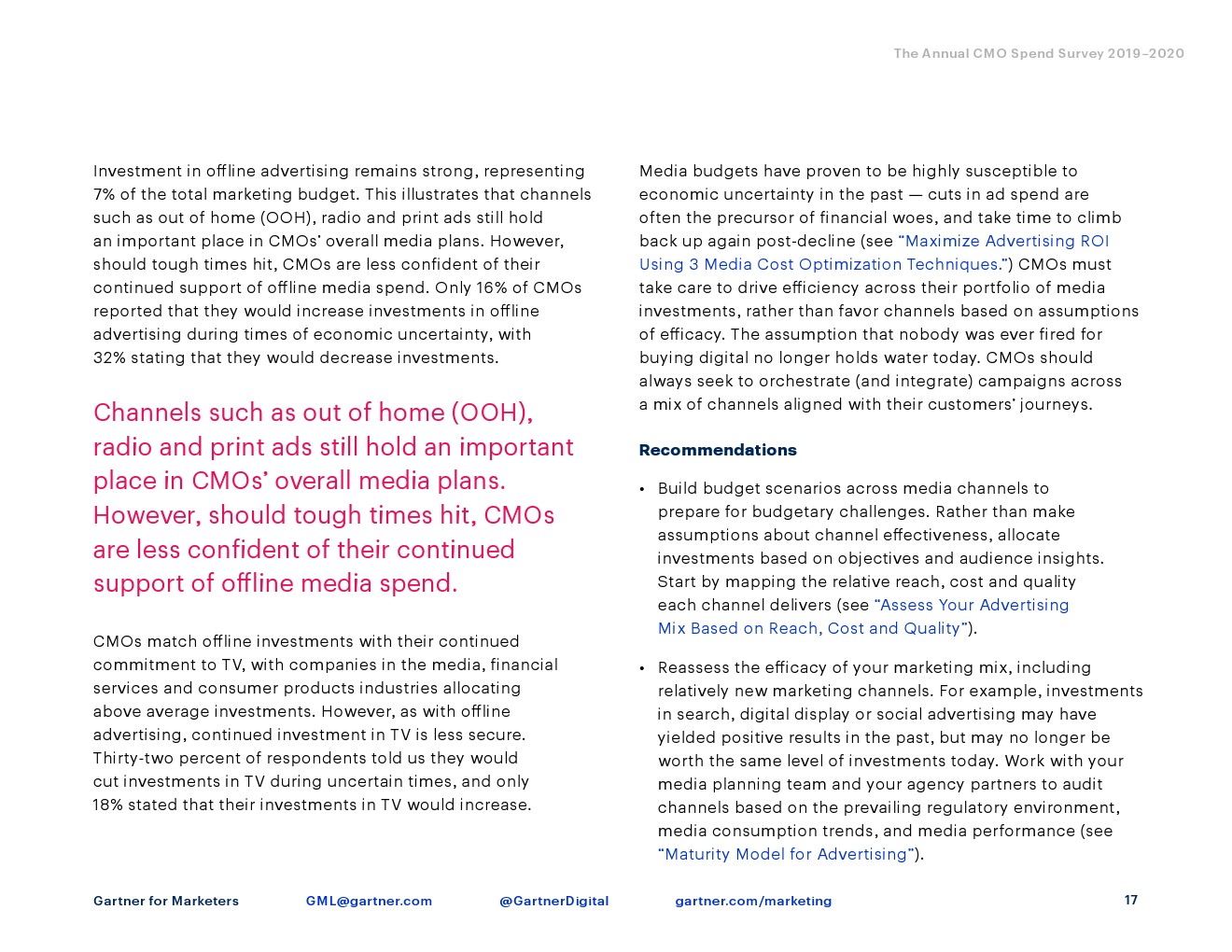 The Annual CMO Spend Survey 2019–2020

Investment in offline advertising remains strong, representing 7% of the total marketing budget. This illustrates that channels such as out of home (OOH), radio and print ads still hold an important place in CMOs' overall media plans. However, should tough times hit, CMOs are less confident of their continued support of offline media spend. Only 16% of CMOs reported that they would increase investments in offline advertising during times of economic uncertainty, with 32% stating that they would decrease investments.

Channels such as out of home (OOH), radio and print ads still hold an important place in CMOs' overall media plans. However, should tough times hit, CMOs are less confident of their continued support of offline media spend.

CMOs match offline investments with their continued commitment to TV, with companies in the media, financial services and consumer products industries allocating above average investments. However, as with offline advertising, continued investment in TV is less secure. Thirty-two percent of respondents told us they would cut investments in TV during uncertain times, and only 18% stated that their investments in TV would increase.

Media budgets have proven to be highly susceptible to economic uncertainty in the past — cuts in ad spend are often the precursor of financial woes, and take time to climb back up again post-decline (see "Maximize Advertising ROI Using 3 Media Cost Optimization Techniques.") CMOs must take care to drive efficiency across their portfolio of media investments, rather than favor channels based on assumptions of efficacy. The assumption that nobody was ever fired for buying digital no longer holds water today. CMOs should always seek to orchestrate (and integrate) campaigns across a mix of channels aligned with their customers' journeys.

Recommendations

• Build budget scenarios across media channels to prepare for budgetary challenges. Rather than make assumptions about channel effectiveness, allocate investments based on objectives and audience insights. Start by mapping the relative reach, cost and quality each channel delivers (see "Assess Your Advertising Mix Based on Reach, Cost and Quality").

• Reassess the efficacy of your marketing mix, including relatively new marketing channels. For example, investments in search, digital display or social advertising may have yielded positive results in the past, but may no longer be worth the same level of investments today. Work with your media planning team and your agency partners to audit channels based on the prevailing regulatory environment, media consumption trends, and media performance (see "Maturity Model for Advertising").

Gartner for Marketers GML@gartner.com @GartnerDigital gartner.com/marketing 17